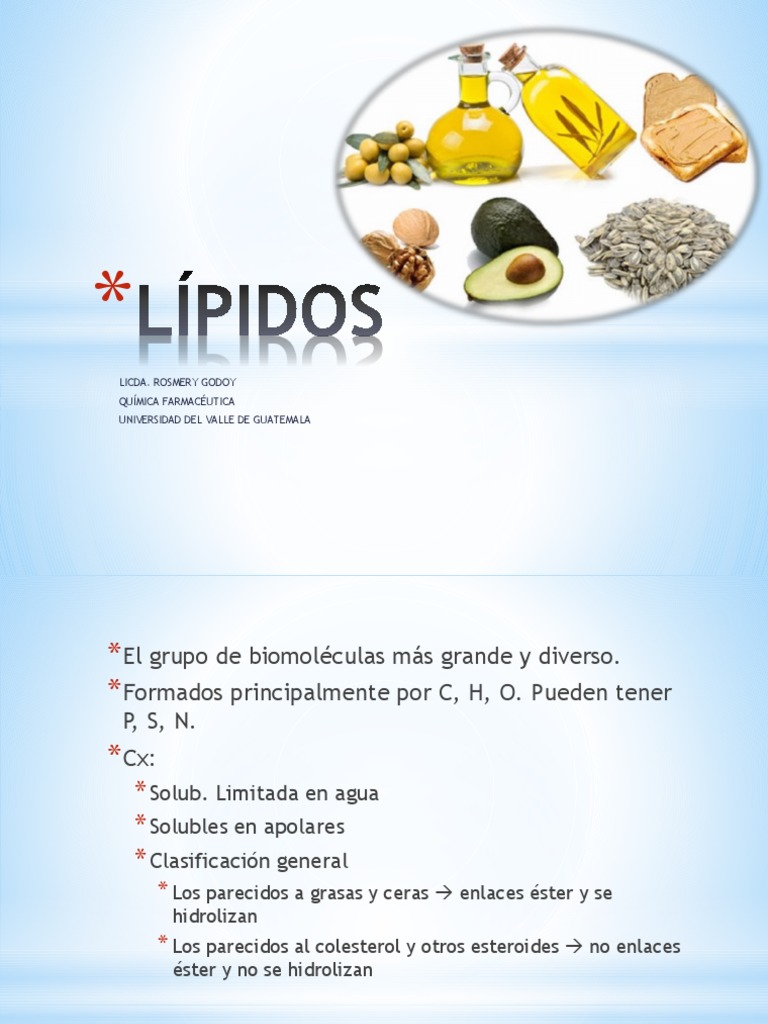 *LÍPIDOS

LICDA. ROSMERY GODOY
QUÍMICA FARMACÉUTICA
UNIVERSIDAD DEL VALLE DE GUATEMALA

*El grupo de biomoléculas más grande y diverso.
*Formados principalmente por C, H, O. Pueden tener P, S, N.
*Cx:
*Solub. Limitada en agua
*Solubles en apolares
*Clasificación general
*Los parecidos a grasas y ceras → enlaces éster y se hidrolizan
*Los parecidos al colesterol y otros esteroides → no enlaces éster y no se hidrolizan